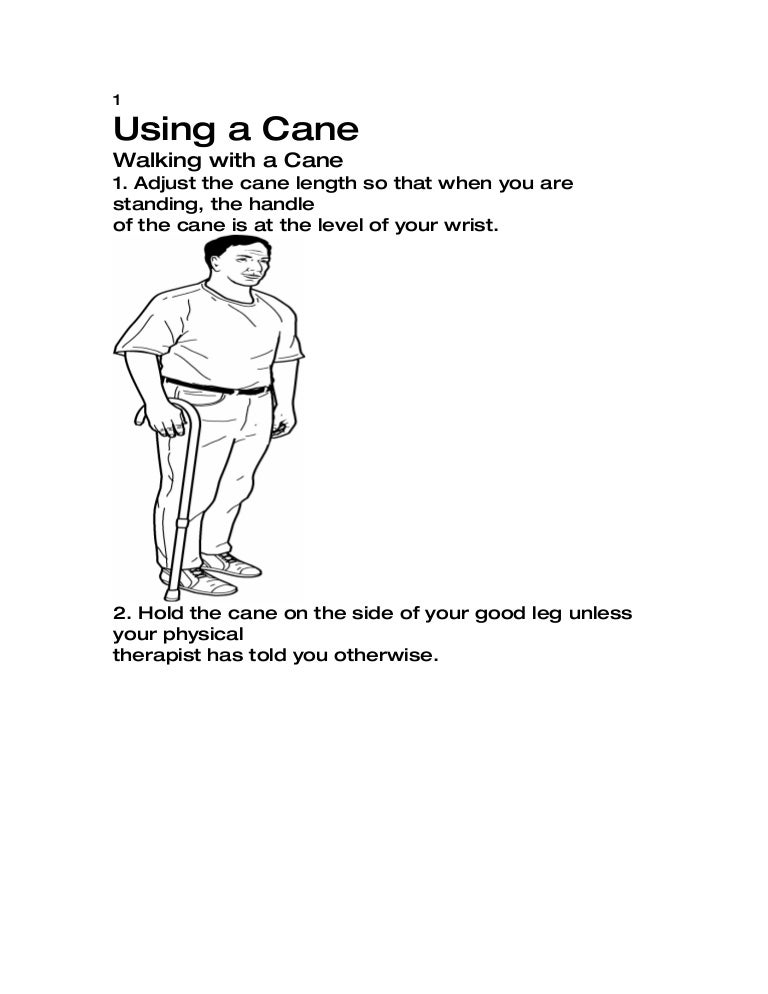 1

Using a Cane

Walking with a Cane

1. Adjust the cane length so that when you are standing, the handle of the cane is at the level of your wrist.

2. Hold the cane on the side of your good leg unless your physical therapist has told you otherwise.